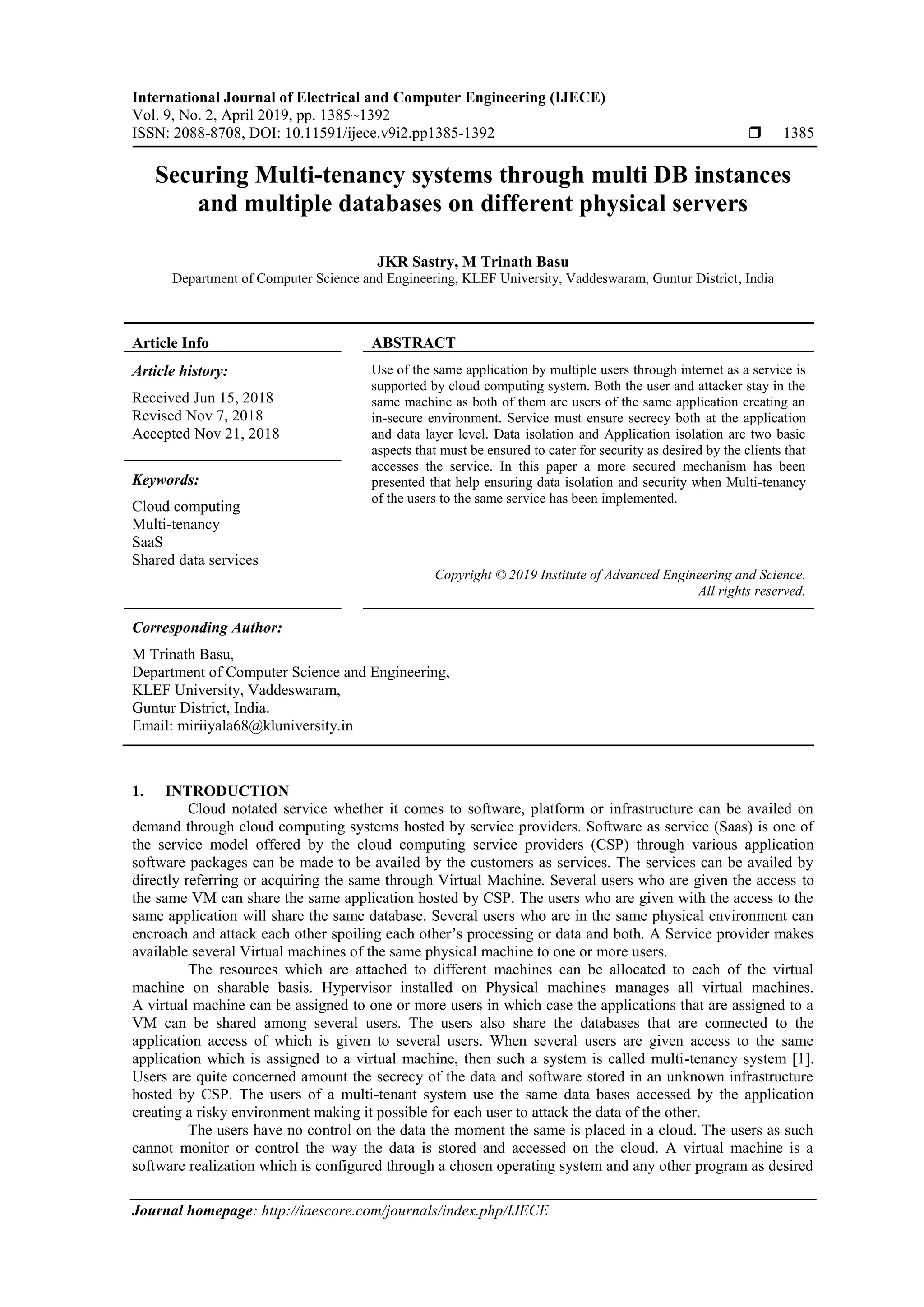 International Journal of Electrical and Computer Engineering (IJECE)
Vol. 9, No. 2, April 2019, pp. 1385~1392
ISSN: 2088-8708, DOI: 10.11591/ijece.v9i2.pp1385-1392 ❒ 1385

Securing Multi-tenancy systems through multi DB instances and multiple databases on different physical servers

JKR Sastry, M Trinath Basu
Department of Computer Science and Engineering, KLEF University, Vaddeswaram, Guntur District, India

Article Info

Article history:
Received Jun 15, 2018
Revised Nov 7, 2018
Accepted Nov 21, 2018

Keywords:
Cloud computing
Multi-tenancy
SaaS
Shared data services

ABSTRACT

Use of the same application by multiple users through internet as a service is supported by cloud computing system. Both the user and attacker stay in the same machine as both of them are users of the same application creating an in-secure environment. Service must ensure secrecy both at the application and data layer level. Data isolation and Application isolation are two basic aspects that must be ensured to cater for security as desired by the clients that accesses the service. In this paper a more secured mechanism has been presented that help ensuring data isolation and security when Multi-tenancy of the users to the same service has been implemented.

Copyright © 2019 Institute of Advanced Engineering and Science. All rights reserved.

Corresponding Author:
M Trinath Basu,
Department of Computer Science and Engineering,
KLEF University, Vaddeswaram,
Guntur District, India.
Email: miriiyala68@kluniversity.in

1. INTRODUCTION
Cloud notated service whether it comes to software, platform or infrastructure can be availed on demand through cloud computing systems hosted by service providers. Software as service (Saas) is one of the service model offered by the cloud computing service providers (CSP) through various application software packages can be made to be availed by the customers as services. The services can be availed by directly referring or acquiring the same through Virtual Machine. Several users who are given the access to the same VM can share the same application hosted by CSP. The users who are given with the access to the same application will share the same database. Several users who are in the same physical environment can encroach and attack each other spoiling each other's processing or data and both. A Service provider makes available several Virtual machines of the same physical machine to one or more users.
The resources which are attached to different machines can be allocated to each of the virtual machine on sharable basis. Hypervisor installed on Physical machines manages all virtual machines. A virtual machine can be assigned to one or more users in which case the applications that are assigned to a VM can be shared among several users. The users also share the databases that are connected to the application access of which is given to several users. When several users are given access to the same application which is assigned to a virtual machine, then such a system is called multi-tenancy system [1]. Users are quite concerned amount the secrecy of the data and software stored in an unknown infrastructure hosted by CSP. The users of a multi-tenant system use the same data bases accessed by the application creating a risky environment making it possible for each user to attack the data of the other.
The users have no control on the data the moment the same is placed in a cloud. The users as such cannot monitor or control the way the data is stored and accessed on the cloud. A virtual machine is a software realization which is configured through a chosen operating system and any other program as desired

Journal homepage: http://iaescore.com/journals/index.php/IJECE